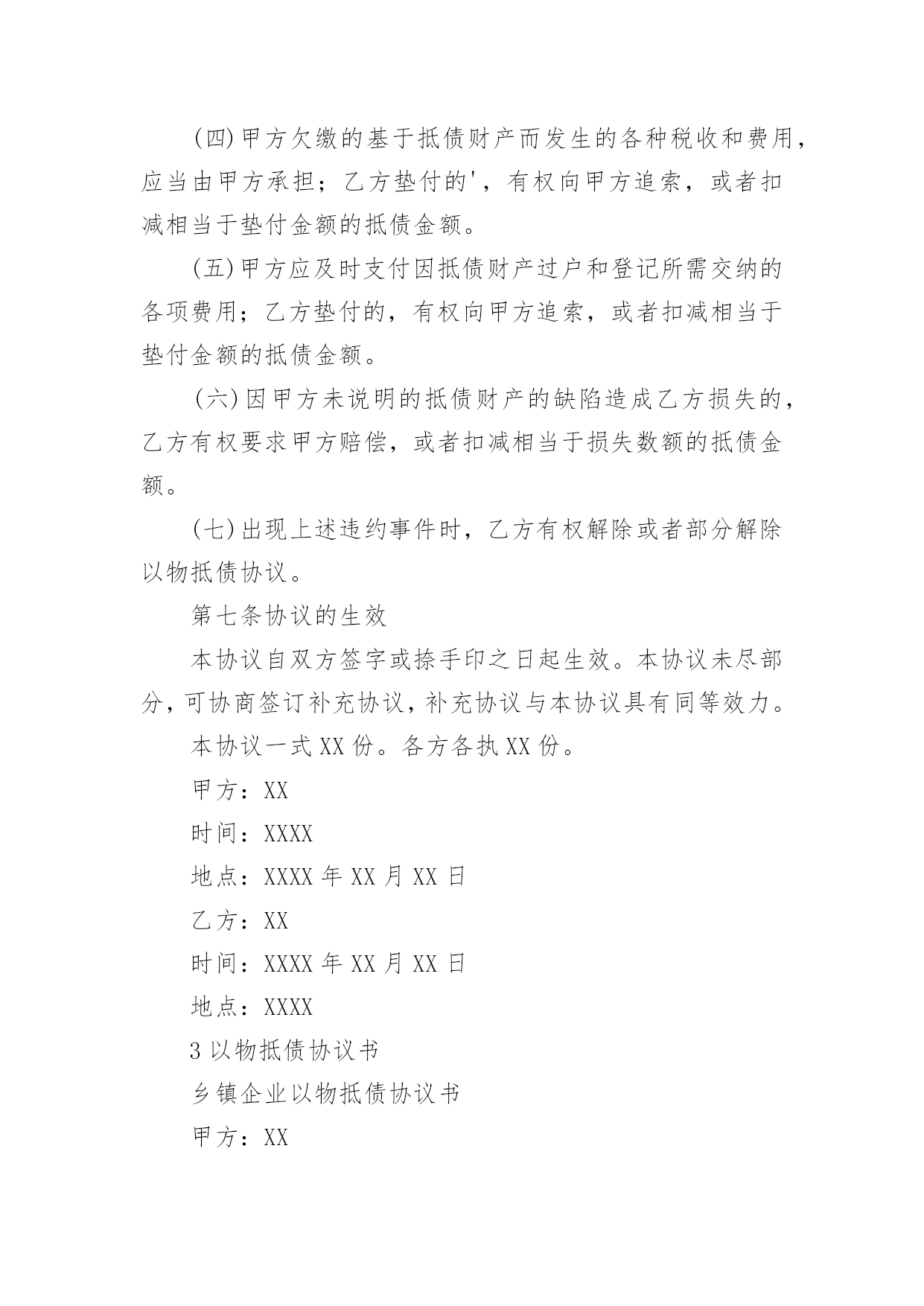 (四)甲方欠缴的基于抵债财产而发生的各种税收和费用，应当由甲方承担；乙方垫付的'，有权向甲方追索，或者扣减相当于垫付金额的抵债金额。

(五)甲方应及时支付因抵债财产过户和登记所需交纳的各项费用；乙方垫付的，有权向甲方追索，或者扣减相当于垫付金额的抵债金额。

(六)因甲方未说明的抵债财产的缺陷造成乙方损失的，乙方有权要求甲方赔偿，或者扣减相当于损失数额的抵债金额。

(七)出现上述违约事件时，乙方有权解除或者部分解除以物抵债协议。

第七条协议的生效

本协议自双方签字或捺手印之日起生效。本协议未尽部分，可协商签订补充协议，补充协议与本协议具有同等效力。

本协议一式XX份。各方各执XX份。

甲方：XX

时间：XXXX

地点：XXXX年XX月XX日

乙方：XX

时间：XXXX年XX月XX日

地点：XXXX

3以物抵债协议书

乡镇企业以物抵债协议书

甲方：XX